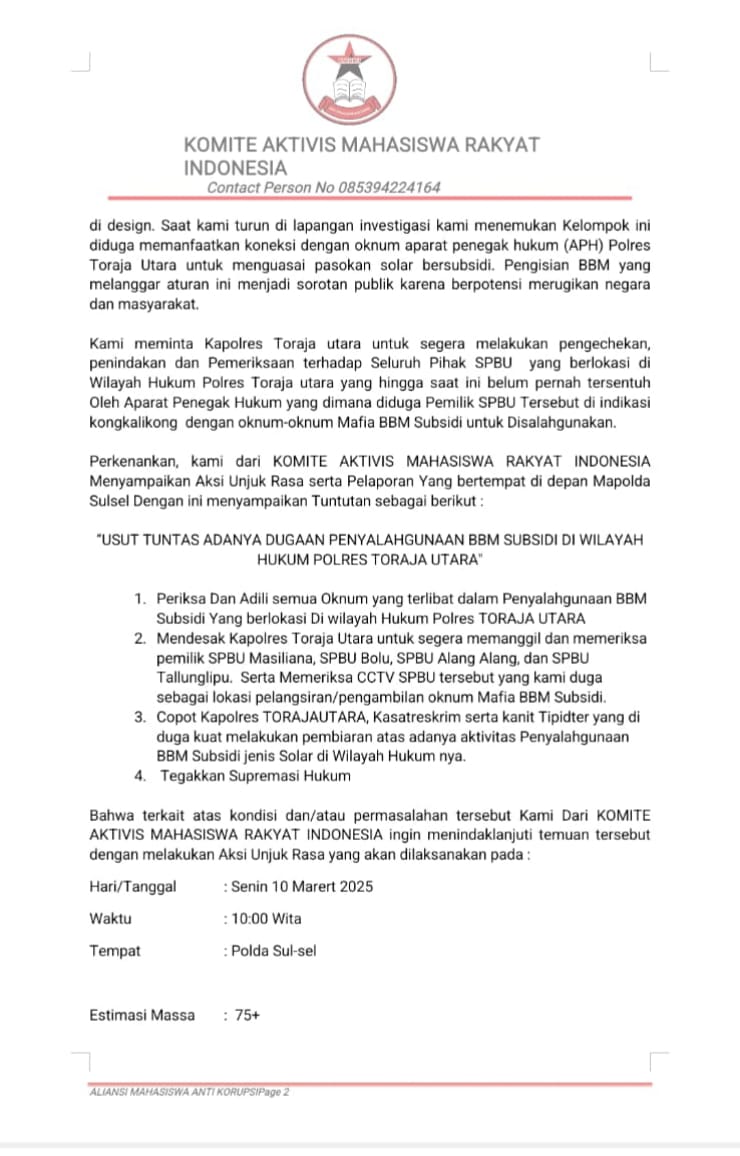 KOMITE AKTIVIS MAHASISWA RAKYAT INDONESIA
Contact Person No 085394224164

di design. Saat kami turun di lapangan investigasi kami menemukan Kelompok ini diduga memanfaatkan koneksi dengan oknum aparat penegak hukum (APH) Polres Toraja Utara untuk menguasai pasokan solar bersubsidi. Pengisian BBM yang melanggar aturan ini menjadi sorotan publik karena berpotensi merugikan negara dan masyarakat.

Kami meminta Kapolres Toraja utara untuk segera melakukan pengechekan, penindakan dan Pemeriksaan terhadap Seluruh Pihak SPBU yang berlokasi di Wilayah Hukum Polres Toraja utara yang hingga saat ini belum pernah tersentuh Oleh Aparat Penegak Hukum yang dimana diduga Pemilik SPBU Tersebut di indikasi kongkalikong dengan oknum-oknum Mafia BBM Subsidi untuk Disalahgunakan.

Perkenankan, kami dari KOMITE AKTIVIS MAHASISWA RAKYAT INDONESIA Menyampaikan Aksi Unjuk Rasa serta Pelaporan Yang bertempat di depan Mapolda Sulsel Dengan ini menyampaikan Tuntutan sebagai berikut :

"USUT TUNTAS ADANYA DUGAAN PENYALAHGUNAAN BBM SUBSIDI DI WILAYAH HUKUM POLRES TORAJA UTARA"

1. Periksa Dan Adili semua Oknum yang terlibat dalam Penyalahgunaan BBM Subsidi Yang berlokasi Di wilayah Hukum Polres TORAJA UTARA
2. Mendesak Kapolres Toraja Utara untuk segera memanggil dan memeriksa pemilik SPBU Masiliana, SPBU Bolu, SPBU Alang Alang, dan SPBU Tallunglipu. Serta Memeriksa CCTV SPBU tersebut yang kami duga sebagai lokasi pelangsiran/pengambilan oknum Mafia BBM Subsidi.
3. Copot Kapolres TORAJAUTARA, Kasatreskrim serta kanit Tipidter yang di duga kuat melakukan pembiaran atas adanya aktivitas Penyalahgunaan BBM Subsidi jenis Solar di Wilayah Hukum nya.
4. Tegakkan Supremasi Hukum

Bahwa terkait atas kondisi dan/atau permasalahan tersebut Kami Dari KOMITE AKTIVIS MAHASISWA RAKYAT INDONESIA ingin menindaklanjuti temuan tersebut dengan melakukan Aksi Unjuk Rasa yang akan dilaksanakan pada :

Hari/Tanggal : Senin 10 Marert 2025

Waktu : 10:00 Wita

Tempat : Polda Sul-sel

Estimasi Massa : 75+

ALIANSI MAHASISWA ANTI KORUPSIPage 2